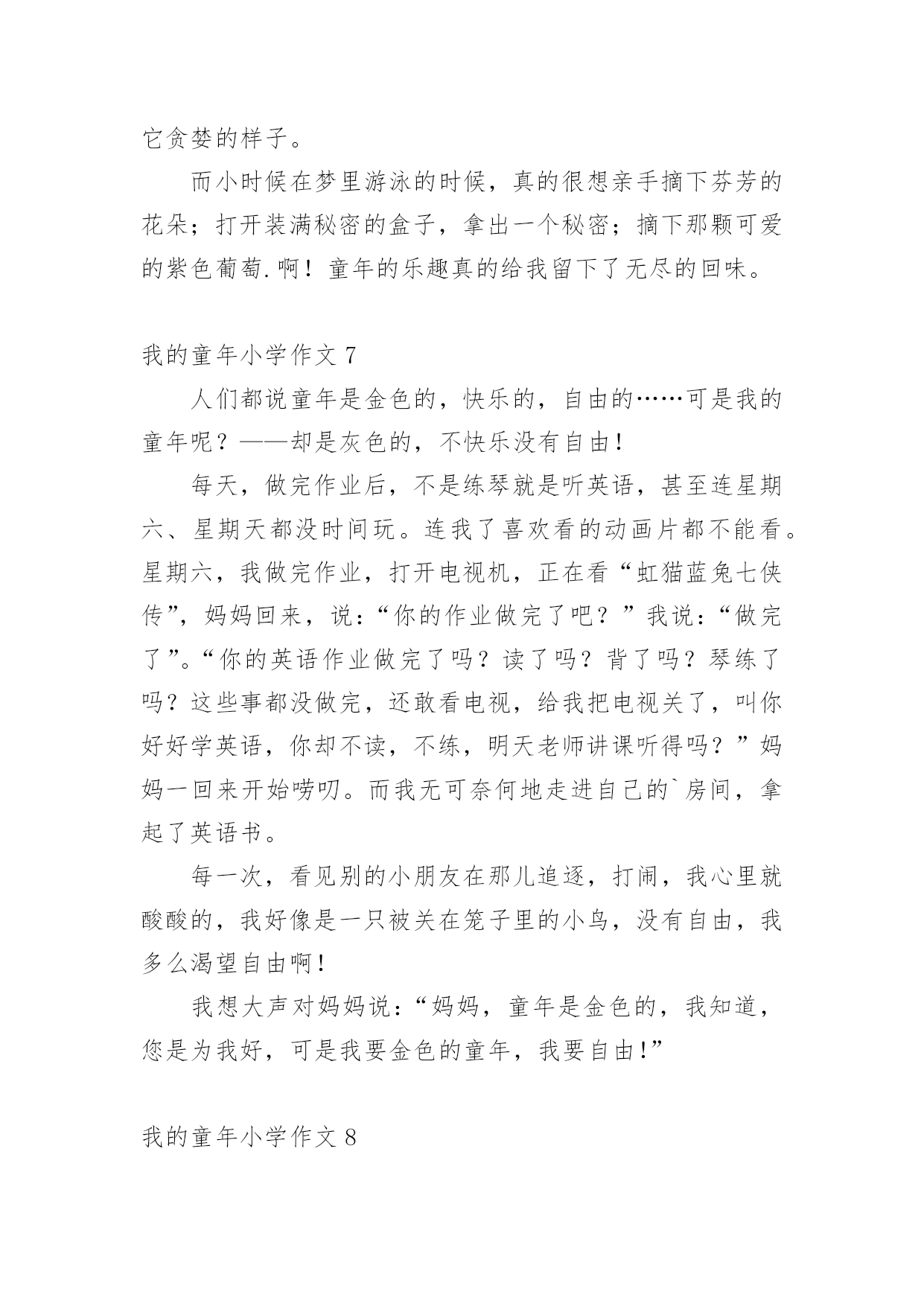 它贪婪的样子。

而小时候在梦里游泳的时候，真的很想亲手摘下芬芳的花朵；打开装满秘密的盒子，拿出一个秘密；摘下那颗可爱的紫色葡萄.啊！童年的乐趣真的给我留下了无尽的回味。

我的童年小学作文 7

人们都说童年是金色的，快乐的，自由的……可是我的童年呢？——却是灰色的，不快乐没有自由！

每天，做完作业后，不是练琴就是听英语，甚至连星期六、星期天都没时间玩。连我了喜欢看的动画片都不能看。星期六，我做完作业，打开电视机，正在看“虹猫蓝兔七侠传”，妈妈回来，说：“你的作业做完了吧？”我说：“做完了”。“你的英语作业做完了吗？读了吗？背了吗？琴练了吗？这些事都没做完，还敢看电视，给我把电视关了，叫你好好学英语，你却不读，不练，明天老师讲课听得吗？”妈妈一回来开始唠叨。而我无可奈何地走进自己的`房间，拿起了英语书。

每一次，看见别的小朋友在那儿追逐，打闹，我心里就酸酸的，我好像是一只被关在笼子里的小鸟，没有自由，我多么渴望自由啊！

我想大声对妈妈说：“妈妈，童年是金色的，我知道，您是为我好，可是我要金色的童年，我要自由！”

我的童年小学作文 8